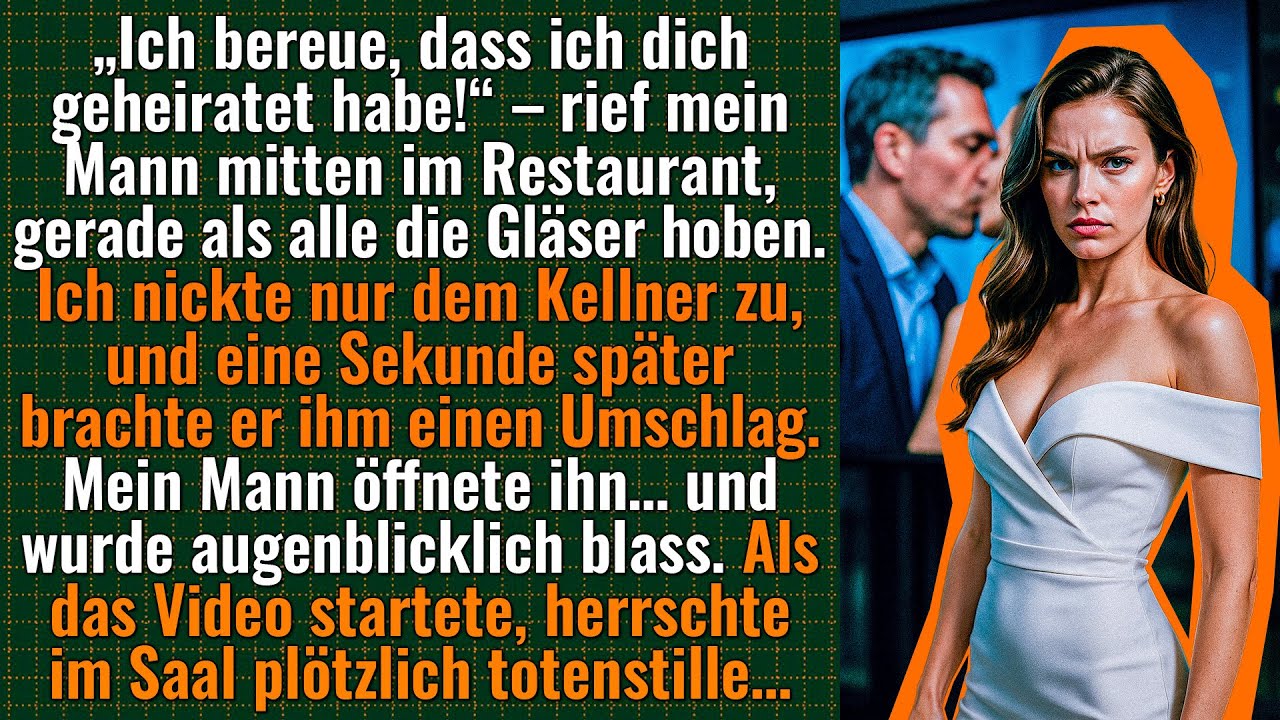 „Ich bereue, dass ich dich geheiratet habe!“ – rief mein Mann mitten im Restaurant, gerade als alle die Gläser hoben. Ich nickte nur dem Kellner zu, und eine Sekunde später brachte er ihm einen Umschlag. Mein Mann öffnete ihn... und wurde augenblicklich blass. Als das Video startete, herrschte im Saal plötzlich totenstille...